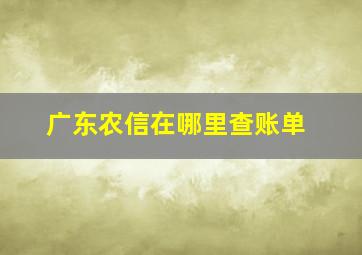 广东农信在哪里查账单